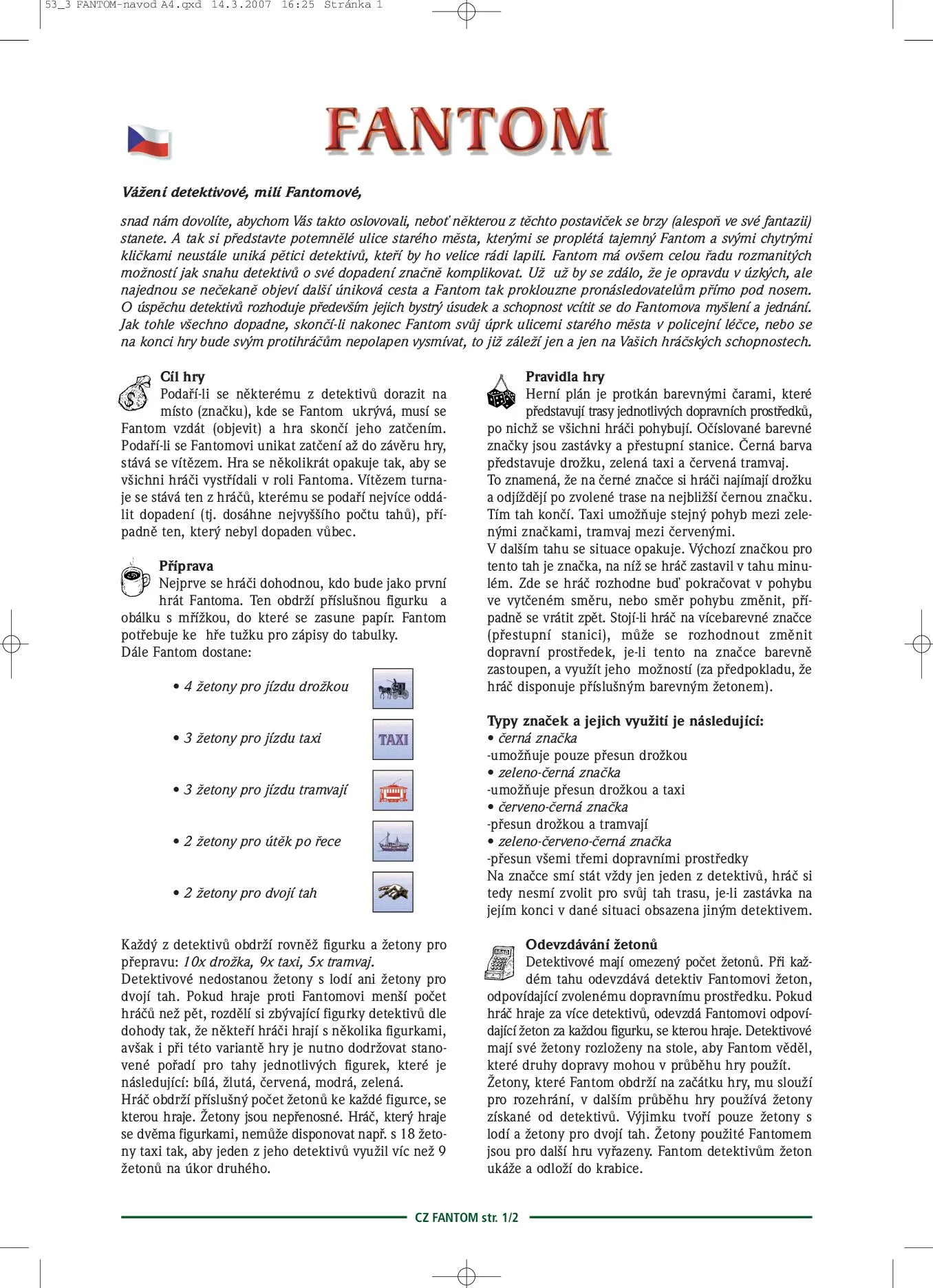 53_3 FANTOM-navod A4.qxd 14.3.2007 16:25 Stránka 1

FANTOM

Vážení detektivové, milí Fantomové,

snad nám dovolíte, abychom Vás takto oslovovali, neboť některou z těchto postaviček se brzy (alespoň ve své fantazii) stanete. A tak si představte potemnělé ulice starého města, kterými se proplétá tajemný Fantom a svými chytrými kličkami neustále uniká pětici detektivů, kteří by ho velice rádi lapili. Fantom má ovšem celou řadu rozmanitých možností jak snahu detektivů o své dopadení značně komplikovat. Už už by se zdálo, že je opravdu v úzkých, ale najednou se nečekaně objeví další úniková cesta a Fantom tak proklouzne pronásledovatelům přímo pod nosem. O úspěchu detektivů rozhoduje především jejich bystrý úsudek a schopnost vcítit se do Fantomova myšlení a jednání. Jak tohle všechno dopadne, skončí-li nakonec Fantom svůj úprk ulicemi starého města v policejní léčce, nebo se na konci hry bude svým protihráčům nepolapen vysmívat, to již záleží jen a jen na Vašich hráčských schopnostech.

Cíl hry
Podaří-li se některému z detektivů dorazit na místo (značku), kde se Fantom ukrývá, musí se Fantom vzdát (objevit) a hra skončí jeho zatčením. Podaří-li se Fantomovi unikat zatčení až do závěru hry, stává se vítězem. Hra se několikrát opakuje tak, aby se všichni hráči vystřídali v roli Fantoma. Vítězem turnaje se stává ten z hráčů, kterému se podaří nejvíce oddálit dopadení (tj. dosáhne nejvyššího počtu tahů), případně ten, který nebyl dopaden vůbec.

Příprava
Nejprve se hráči dohodnou, kdo bude jako první hrát Fantoma. Ten obdrží příslušnou figurku a obálku s mřížkou, do které se zasune papír. Fantom potřebuje ke hře tužku pro zápisy do tabulky.
Dále Fantom dostane:

• 4 žetony pro jízdu drožkou

• 3 žetony pro jízdu taxi

TAXI

• 3 žetony pro jízdu tramvají

• 2 žetony pro útěk po řece

• 2 žetony pro dvojí tah

Každý z detektivů obdrží rovněž figurku a žetony pro přepravu: 10x drožka, 9x taxi, 5x tramvaj.
Detektivové nedostanou žetony s lodí ani žetony pro dvojí tah. Pokud hraje proti Fantomovi menší počet hráčů než pět, rozdělí si zbývající figurky detektivů dle dohody tak, že někteří hráči hrají s několika figurkami, avšak i při této variantě hry je nutno dodržovat stanovené pořadí pro tahy jednotlivých figurek, které je následující: bílá, žlutá, červená, modrá, zelená.
Hráč obdrží příslušný počet žetonů ke každé figurce, se kterou hraje. Žetony jsou nepřenosné. Hráč, který hraje se dvěma figurkami, nemůže disponovat např. s 18 žetony taxi tak, aby jeden z jeho detektivů využil víc než 9 žetonů na úkor druhého.

Pravidla hry
Herní plán je protkán barevnými čarami, které představují trasy jednotlivých dopravních prostředků, po nichž se všichni hráči pohybují. Očíslované barevné značky jsou zastávky a přestupní stanice. Černá barva představuje drožku, zelená taxi a červená tramvaj.
To znamená, že na černé značce si hráči najímají drožku a odjíždějí po zvolené trase na nejbližší černou značku. Tím tah končí. Taxi umožňuje stejný pohyb mezi zelenými značkami, tramvaj mezi červenými.
V dalším tahu se situace opakuje. Výchozí značkou pro tento tah je značka, na níž se hráč zastavil v tahu minulém. Zde se hráč rozhodne buď pokračovat v pohybu ve vytčeném směru, nebo směr pohybu změnit, případně se vrátit zpět. Stojí-li hráč na vícebarevné značce (přestupní stanici), může se rozhodnout změnit dopravní prostředek, je-li tento na značce barevně zastoupen, a využít jeho možností (za předpokladu, že hráč disponuje příslušným barevným žetonem).

Typy značek a jejich využití je následující:
• černá značka
-umožňuje pouze přesun drožkou
• zeleno-černá značka
-umožňuje přesun drožkou a taxi
• červeno-černá značka
-přesun drožkou a tramvají
• zeleno-červeno-černá značka
-přesun všemi třemi dopravními prostředky
Na značce smí stát vždy jen jeden z detektivů, hráč si tedy nesmí zvolit pro svůj tah trasu, je-li zastávka na jejím konci v dané situaci obsazena jiným detektivem.

Odevzdávání žetonů
Detektivové mají omezený počet žetonů. Při každém tahu odevzdává detektiv Fantomovi žeton, odpovídající zvolenému dopravnímu prostředku. Pokud hráč hraje za více detektivů, odevzdá Fantomovi odpovídající žeton za každou figurku, se kterou hraje. Detektivové mají své žetony rozloženy na stole, aby Fantom věděl, které druhy dopravy mohou v průběhu hry použít.
Žetony, které Fantom obdrží na začátku hry, mu slouží pro rozehrání, v dalším průběhu hry používá žetony získané od detektivů. Výjimku tvoří pouze žetony s lodí a žetony pro dvojí tah. Žetony použité Fantomem jsou pro další hru vyřazeny. Fantom detektivům žeton ukáže a odloží do krabice.

CZ FANTOM str. 1/2